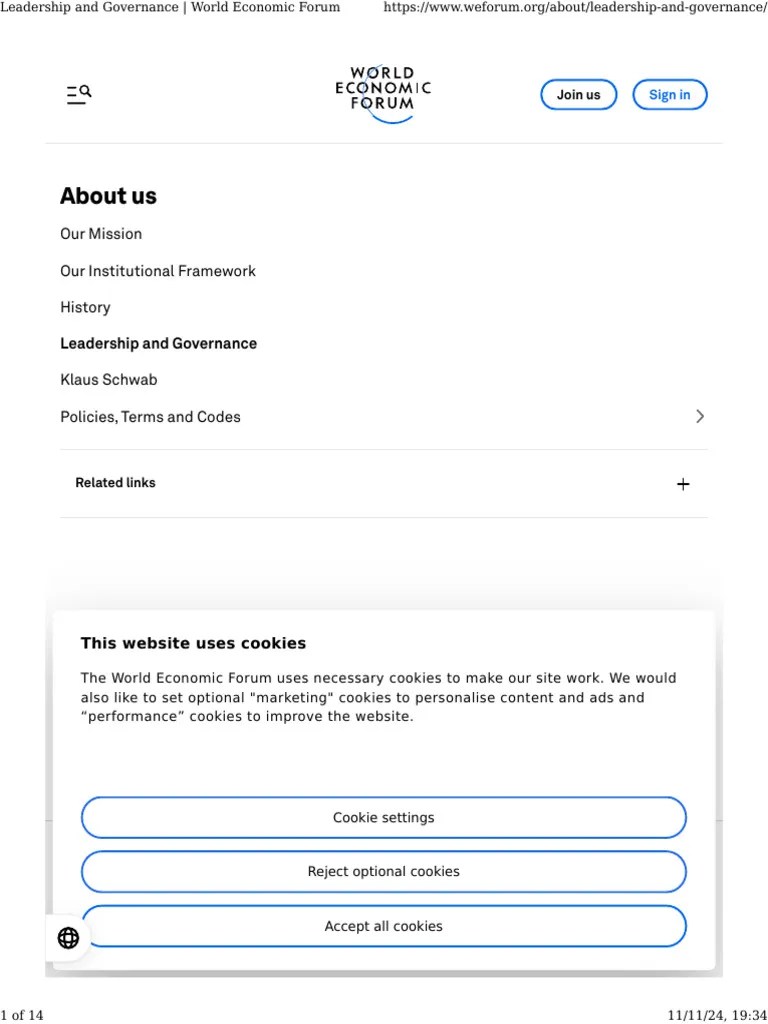 Leadership and Governance | World Economic Forum https://www.weforum.org/about/leadership-and-governance/

WORLD ECONOMIC FORUM

Join us Sign in

About us

Our Mission

Our Institutional Framework

History

Leadership and Governance

Klaus Schwab

Policies, Terms and Codes

Related links

This website uses cookies

The World Economic Forum uses necessary cookies to make our site work. We would also like to set optional "marketing" cookies to personalise content and ads and “performance” cookies to improve the website.

Cookie settings

Reject optional cookies

Accept all cookies

1 of 14 11/11/24, 19:34